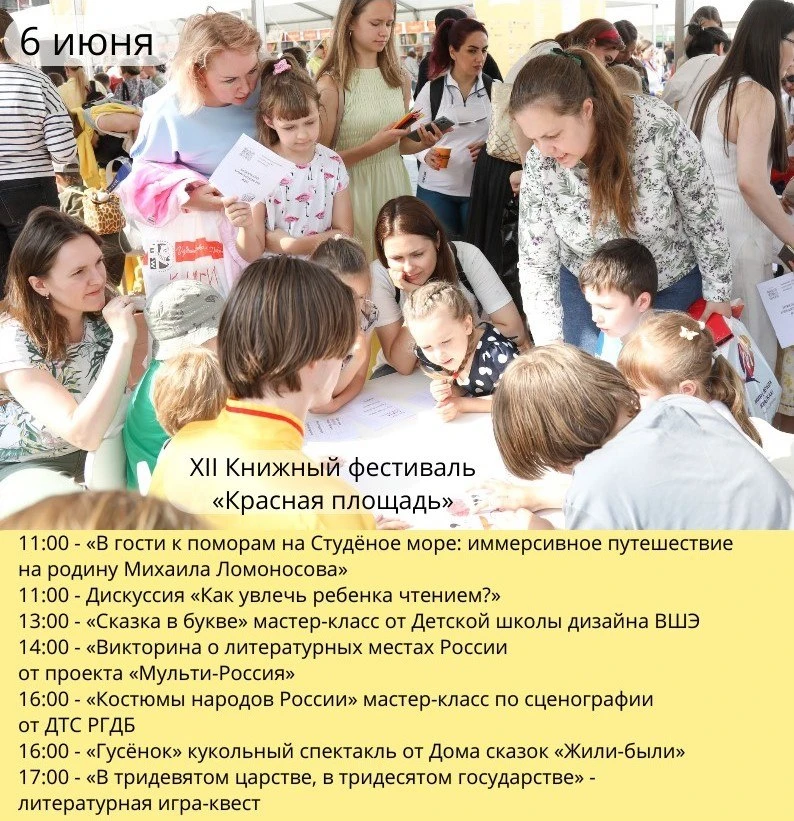 6 июня

XII Книжный фестиваль
«Красная площадь»

11:00 - «В гости к поморам на Студёное море: иммерсивное путешествие на родину Михаила Ломоносова»
11:00 - Дискуссия «Как увлечь ребенка чтением?»
13:00 - «Сказка в букве» мастер-класс от Детской школы дизайна ВШЭ
14:00 - «Викторина о литературных местах России от проекта «Мульти-Россия»
16:00 - «Костюмы народов России» мастер-класс по сценографии от ДТС РГДБ
16:00 - «Гусёнок» кукольный спектакль от Дома сказок «Жили-были»
17:00 - «В тридевятом царстве, в тридесятом государстве» - литературная игра-квест